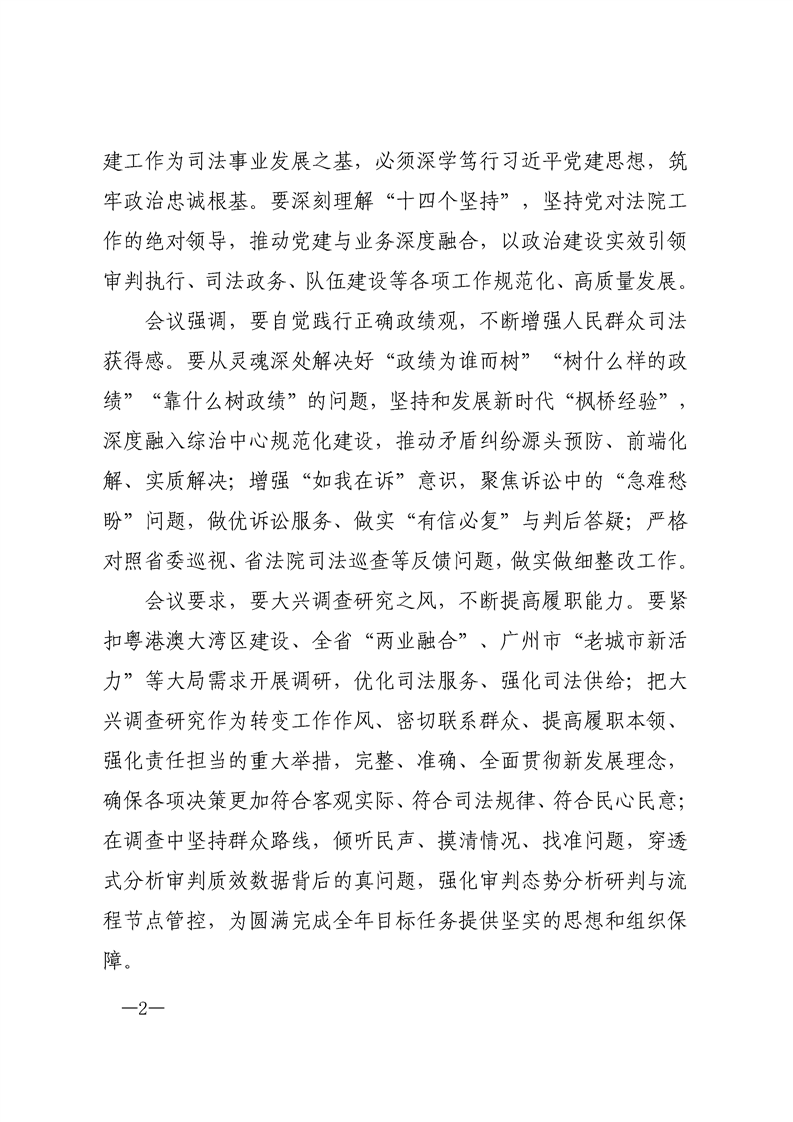 建工作为司法事业发展之基，必须深学笃行习近平党建思想，筑牢政治忠诚根基。要深刻理解“十四个坚持”，坚持党对法院工作的绝对领导，推动党建与业务深度融合，以政治建设实效引领审判执行、司法政务、队伍建设等各项工作规范化、高质量发展。

会议强调，要自觉践行正确政绩观，不断增强人民群众司法获得感。要从灵魂深处解决好“政绩为谁而树”“树什么样的政绩”“靠什么树政绩”的问题，坚持和发展新时代“枫桥经验”，深度融入综治中心规范化建设，推动矛盾纠纷源头预防、前端化解、实质解决；增强“如我在诉”意识，聚焦诉讼中的“急难愁盼”问题，做优诉讼服务、做实“有信必复”与判后答疑；严格对照省委巡视、省法院司法巡查等反馈问题，做实做细整改工作。

会议要求，要大兴调查研究之风，不断提高履职能力。要紧扣粤港澳大湾区建设、全省“两业融合”、广州市“老城市新活力”等大局需求开展调研，优化司法服务、强化司法供给；把大兴调查研究作为转变工作作风、密切联系群众、提高履职本领、强化责任担当的重大举措，完整、准确、全面贯彻新发展理念，确保各项决策更加符合客观实际、符合司法规律、符合民心民意；在调查中坚持群众路线，倾听民声、摸清情况、找准问题，穿透式分析审判质效数据背后的真问题，强化审判态势分析研判与流程节点管控，为圆满完成全年目标任务提供坚实的思想和组织保障。

—2—